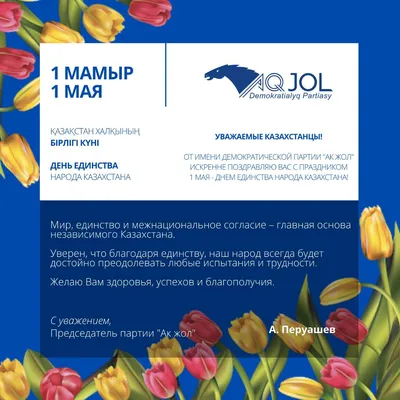 1 МАМЫР
1 МАЯ

AQ JOL
Demokratialyq Partiasy

ҚАЗАҚСТАН ХАЛҚЫНЫҢ
БІРЛІГІ КҮНІ

ДЕНЬ ЕДИНСТВА
НАРОДА КАЗАХСТАНА

УВАЖАЕМЫЕ КАЗАХСТАНЦЫ!

ОТ ИМЕНИ ДЕМОКРАТИЧЕСКОЙ ПАРТИИ "АК ЖОЛ" ИСКРЕННЕ ПОЗДРАВЛЯЮ ВАС С ПРАЗДНИКОМ 1 МАЯ - ДНЕМ ЕДИНСТВА НАРОДА КАЗАХСТАНА!

Мир, единство и межнациональное согласие – главная основа независимого Казахстана.

Уверен, что благодаря единству, наш народ всегда будет достойно преодолевать любые испытания и трудности.

Желаю Вам здоровья, успехов и благополучия.

С уважением,
Председатель партии "Ак жол"

А. Перуашев